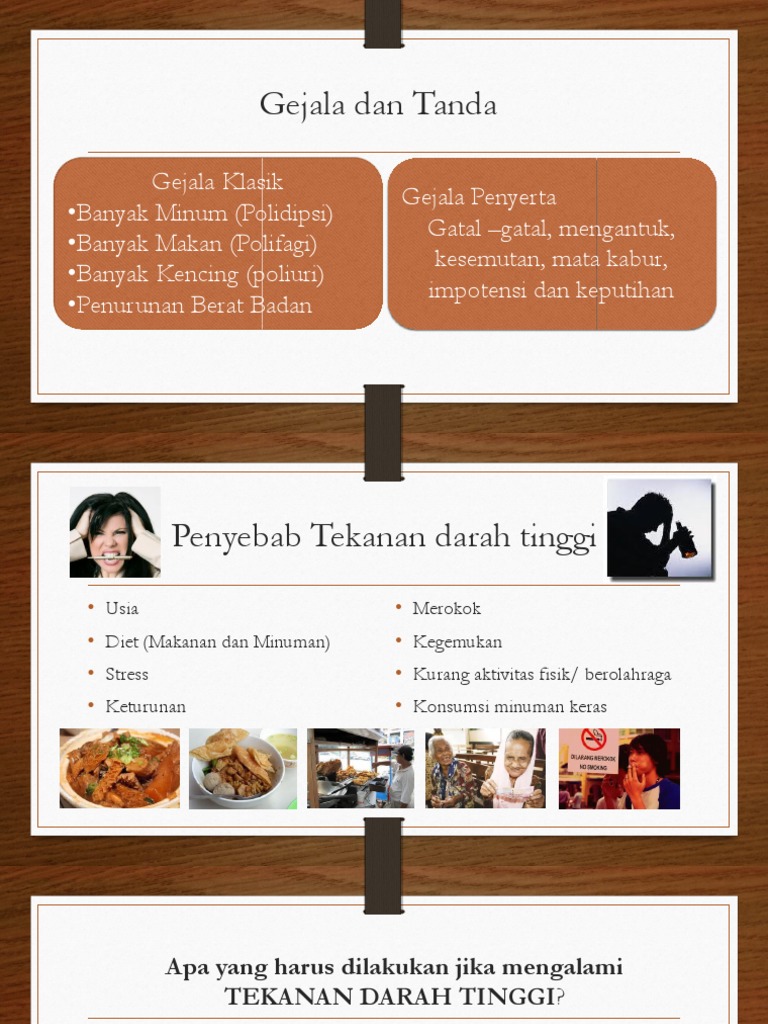 Gejala dan Tanda

Gejala Klasik
•Banyak Minum (Polidipsi)
•Banyak Makan (Polifagi)
•Banyak Kencing (poliuri)
•Penurunan Berat Badan

Gejala Penyerta
Gatal –gatal, mengantuk, kesemutan, mata kabur, impotensi dan keputihan

Penyebab Tekanan darah tinggi

• Usia
• Diet (Makanan dan Minuman)
• Stress
• Keturunan

• Merokok
• Kegemukan
• Kurang aktivitas fisik/ berolahraga
• Konsumsi minuman keras

DILARANG MEROKOK NO SMOKING

Apa yang harus dilakukan jika mengalami TEKANAN DARAH TINGGI?